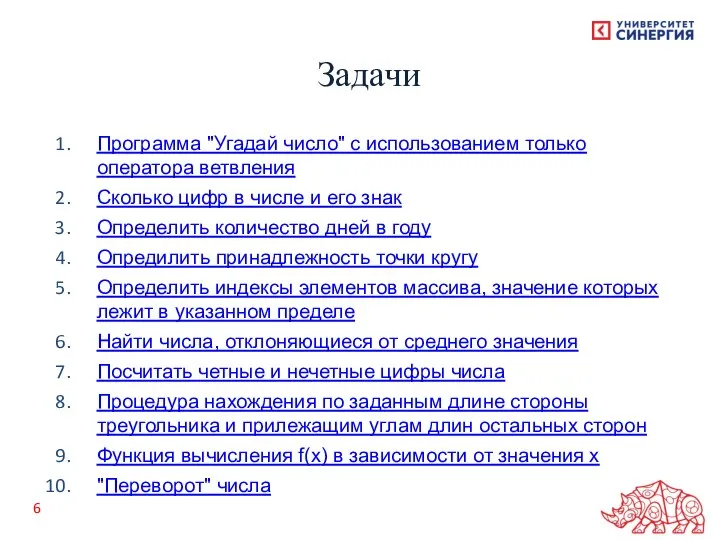 УНИВЕРСИТЕТ СИНЕРГИЯ

Задачи

1. Программа "Угадай число" с использованием только оператора ветвления
2. Сколько цифр в числе и его знак
3. Определить количество дней в году
4. Опредилить принадлежность точки кругу
5. Определить индексы элементов массива, значение которых лежит в указанном пределе
6. Найти числа, отклоняющиеся от среднего значения
7. Посчитать четные и нечетные цифры числа
8. Процедура нахождения по заданным длине стороны треугольника и прилежащим углам длин остальных сторон
9. Функция вычисления f(x) в зависимости от значения x
10. "Переворот" числа

6